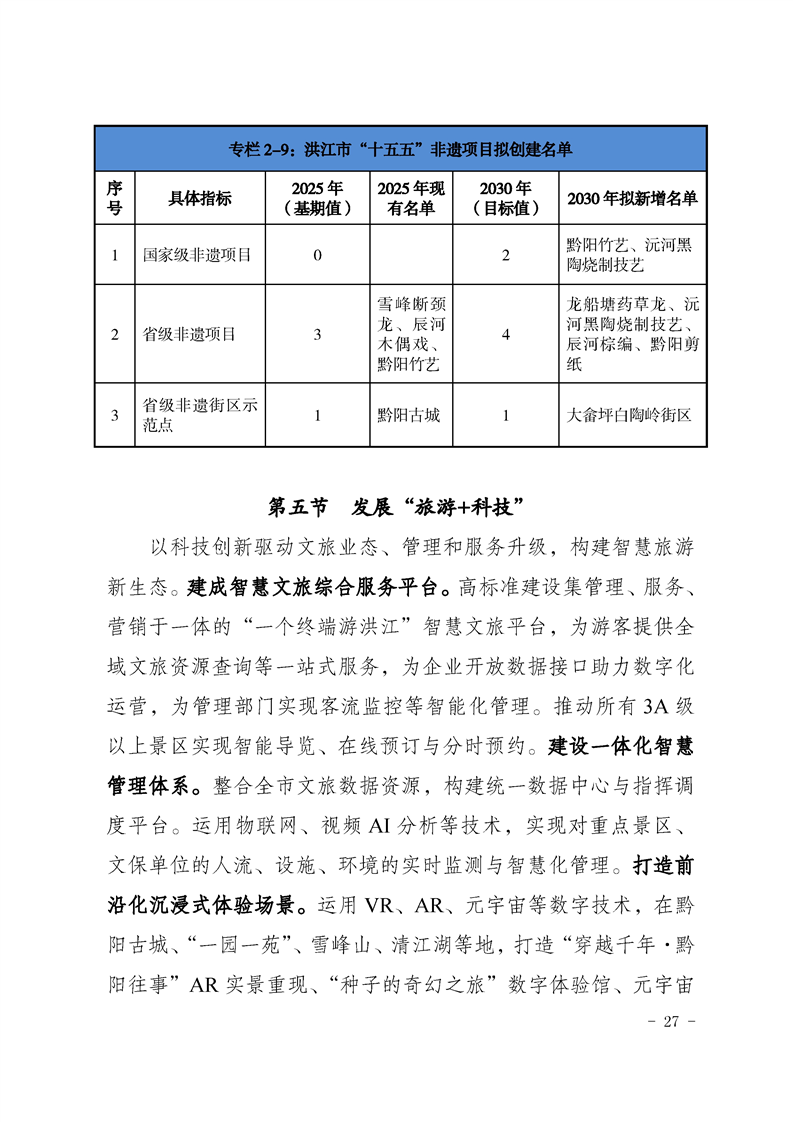 专栏 2–9：洪江市“十五五”非遗项目拟创建名单

| 序号 | 具体指标 | 2025 年（基期值） | 2025 年现有名单 | 2030 年（目标值） | 2030 年拟新增名单 |
|---|---|---|---|---|---|
| 1 | 国家级非遗项目 | 0 |  | 2 | 黔阳竹艺、沅河黑陶烧制技艺 |
| 2 | 省级非遗项目 | 3 | 雪峰断颈龙、辰河木偶戏、黔阳竹艺 | 4 | 龙船塘药草龙、沅河黑陶烧制技艺、辰河棕编、黔阳剪纸 |
| 3 | 省级非遗街区示范点 | 1 | 黔阳古城 | 1 | 大畲坪白陶岭街区 |

第五节 发展“旅游+科技”

以科技创新驱动文旅业态、管理和服务升级，构建智慧旅游新生态。建成智慧文旅综合服务平台。高标准建设集管理、服务、营销于一体的“一个终端游洪江”智慧文旅平台，为游客提供全域文旅资源查询等一站式服务，为企业开放数据接口助力数字化运营，为管理部门实现客流监控等智能化管理。推动所有 3A 级以上景区实现智能导览、在线预订与分时预约。建设一体化智慧管理体系。整合全市文旅数据资源，构建统一数据中心与指挥调度平台。运用物联网、视频 AI 分析等技术，实现对重点景区、文保单位的人流、设施、环境的实时监测与智慧化管理。打造前沿化沉浸式体验场景。运用 VR、AR、元宇宙等数字技术，在黔阳古城、“一园一苑”、雪峰山、清江湖等地，打造“穿越千年·黔阳往事”AR 实景重现、“种子的奇幻之旅”数字体验馆、元宇宙

- 27 -